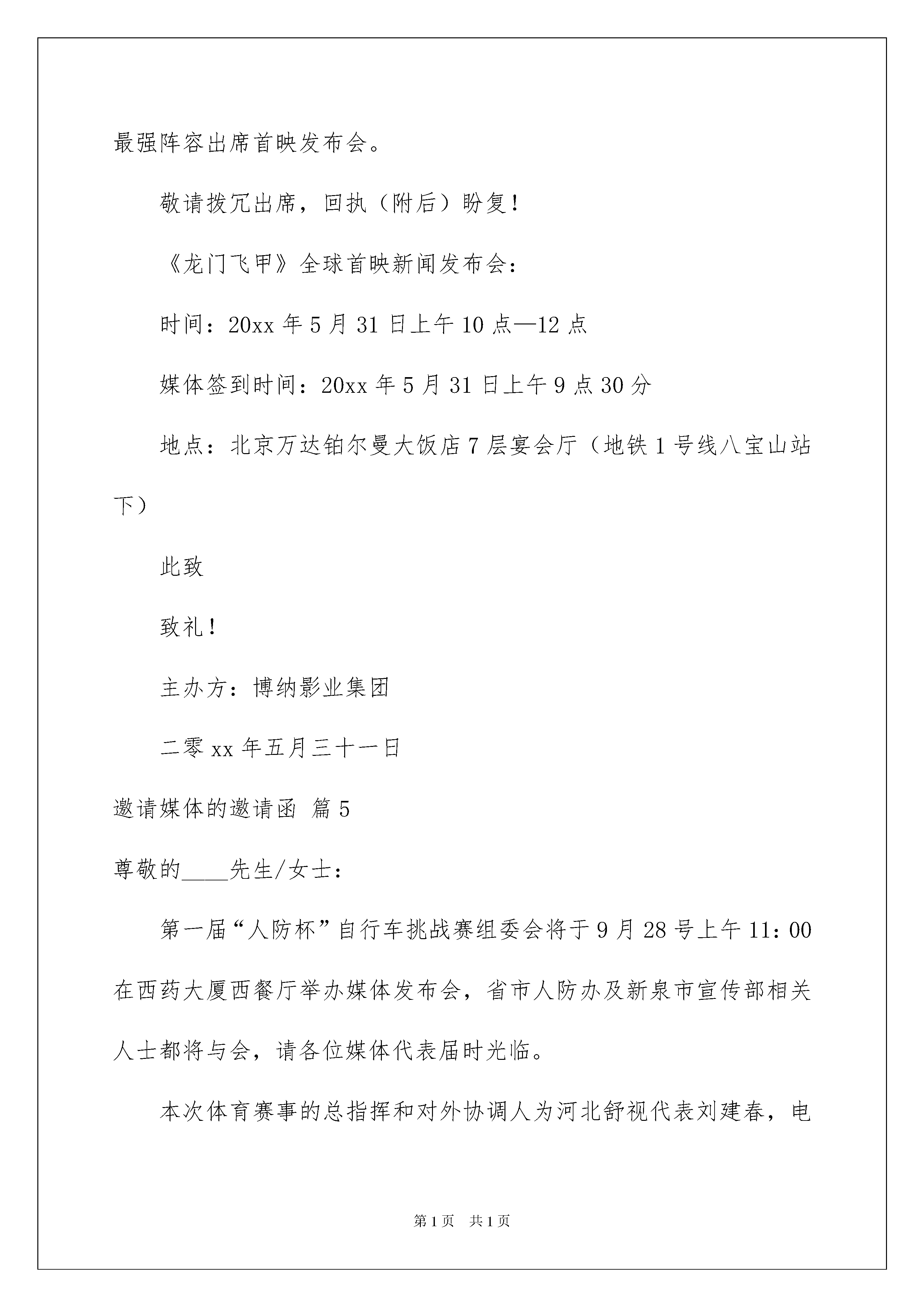 最强阵容出席首映发布会。

敬请拨冗出席，回执（附后）盼复！

《龙门飞甲》全球首映新闻发布会：

时间：20xx 年 5 月 31 日上午 10 点—12 点

媒体签到时间：20xx 年 5 月 31 日上午 9 点 30 分

地点：北京万达铂尔曼大饭店 7 层宴会厅（地铁 1 号线八宝山站下）

此致

致礼！

主办方：博纳影业集团

二零 xx 年五月三十一日

邀请媒体的邀请函 篇 5

尊敬的____先生/女士：

第一届“人防杯”自行车挑战赛组委会将于 9 月 28 号上午 11：00 在西药大厦西餐厅举办媒体发布会，省市人防办及新泉市宣传部相关人士都将与会，请各位媒体代表届时光临。

本次体育赛事的总指挥和对外协调人为河北舒视代表刘建春，电

第 1 页 共 1 页